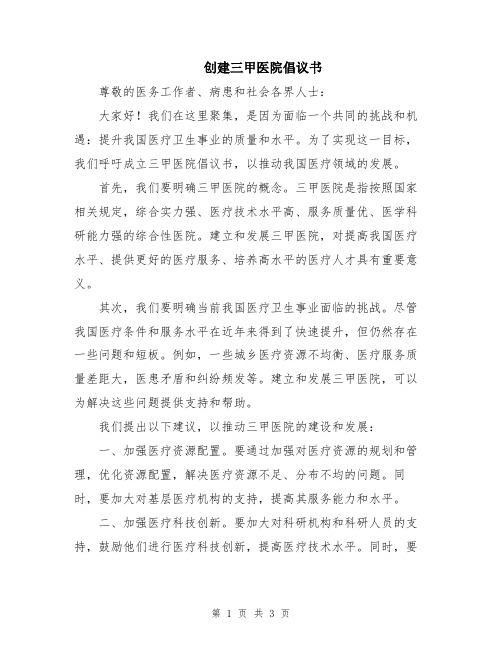 创建三甲医院倡议书

尊敬的医务工作者、病患和社会各界人士：

大家好！我们在这里聚集，是因为面临一个共同的挑战和机遇：提升我国医疗卫生事业的质量和水平。为了实现这一目标，我们呼吁成立三甲医院倡议书，以推动我国医疗领域的发展。

首先，我们要明确三甲医院的概念。三甲医院是指按照国家相关规定，综合实力强、医疗技术水平高、服务质量优、医学科研能力强的综合性医院。建立和发展三甲医院，对提高我国医疗水平、提供更好的医疗服务、培养高水平的医疗人才具有重要意义。

其次，我们要明确当前我国医疗卫生事业面临的挑战。尽管我国医疗条件和服务水平在近年来得到了快速提升，但仍然存在一些问题和短板。例如，一些城乡医疗资源不均衡、医疗服务质量差距大，医患矛盾和纠纷频发等。建立和发展三甲医院，可以为解决这些问题提供支持和帮助。

我们提出以下建议，以推动三甲医院的建设和发展：

一、加强医疗资源配置。要通过加强对医疗资源的规划和管理，优化资源配置，解决医疗资源不足、分布不均的问题。同时，要加大对基层医疗机构的支持，提高其服务能力和水平。

二、加强医疗科技创新。要加大对科研机构和科研人员的支持，鼓励他们进行医疗科技创新，提高医疗技术水平。同时，要

第 1 页 共 3 页